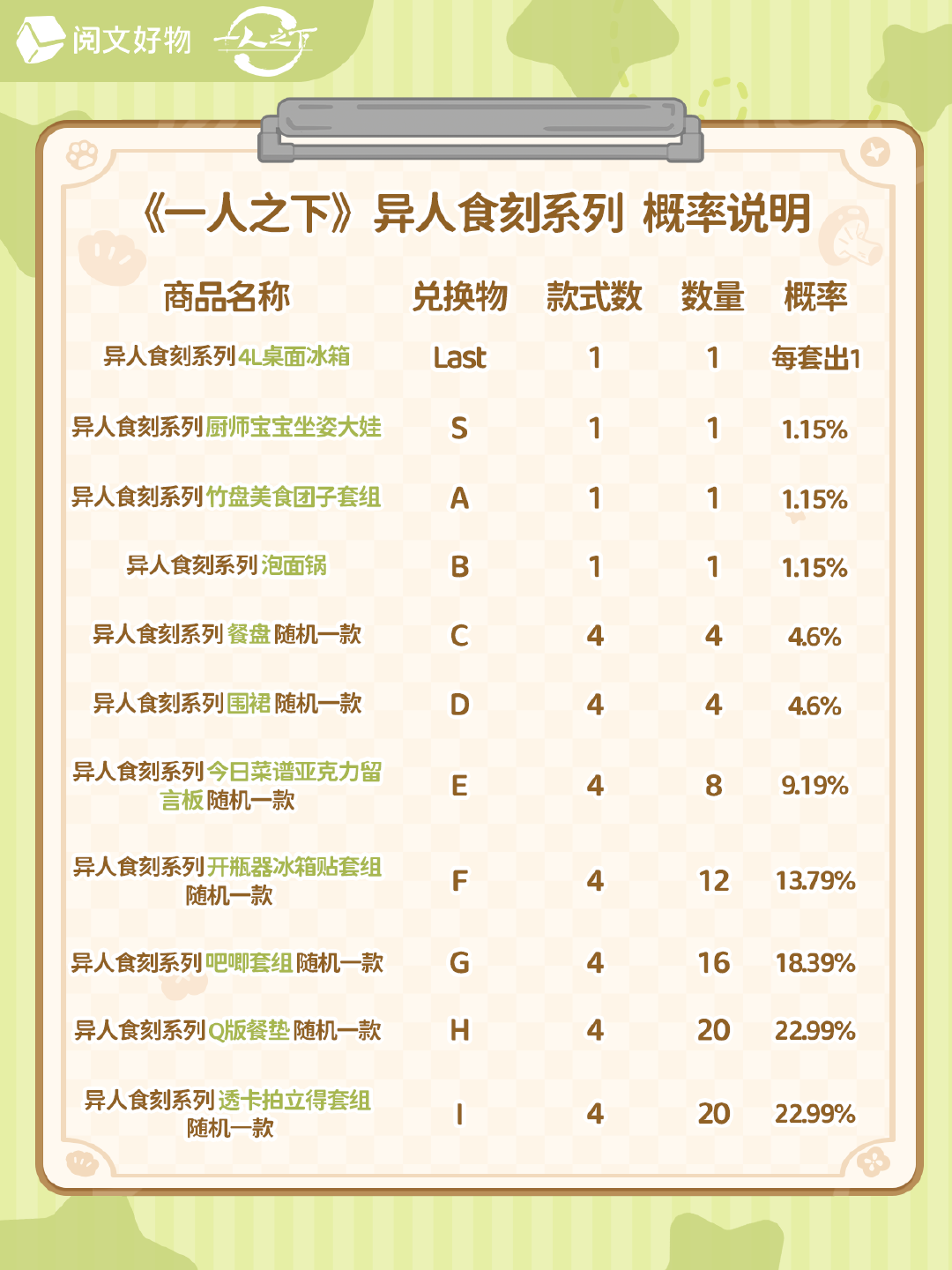 阅文好物 一人之下

《一人之下》异人食刻系列 概率说明

| 商品名称 | 兑换物 | 款式数 | 数量 | 概率 |
|---|---|---|---|---|
| 异人食刻系列4L桌面冰箱 | Last | 1 | 1 | 每套出1 |
| 异人食刻系列厨师宝宝坐姿大娃 | S | 1 | 1 | 1.15% |
| 异人食刻系列竹盘美食团子套组 | A | 1 | 1 | 1.15% |
| 异人食刻系列泡面锅 | B | 1 | 1 | 1.15% |
| 异人食刻系列餐盘 随机一款 | C | 4 | 4 | 4.6% |
| 异人食刻系列围裙 随机一款 | D | 4 | 4 | 4.6% |
| 异人食刻系列今日菜谱亚克力留言板 随机一款 | E | 4 | 8 | 9.19% |
| 异人食刻系列开瓶器冰箱贴套组 随机一款 | F | 4 | 12 | 13.79% |
| 异人食刻系列吧唧套组 随机一款 | G | 4 | 16 | 18.39% |
| 异人食刻系列Q版餐垫 随机一款 | H | 4 | 20 | 22.99% |
| 异人食刻系列透卡拍立得套组 随机一款 | I | 4 | 20 | 22.99% |